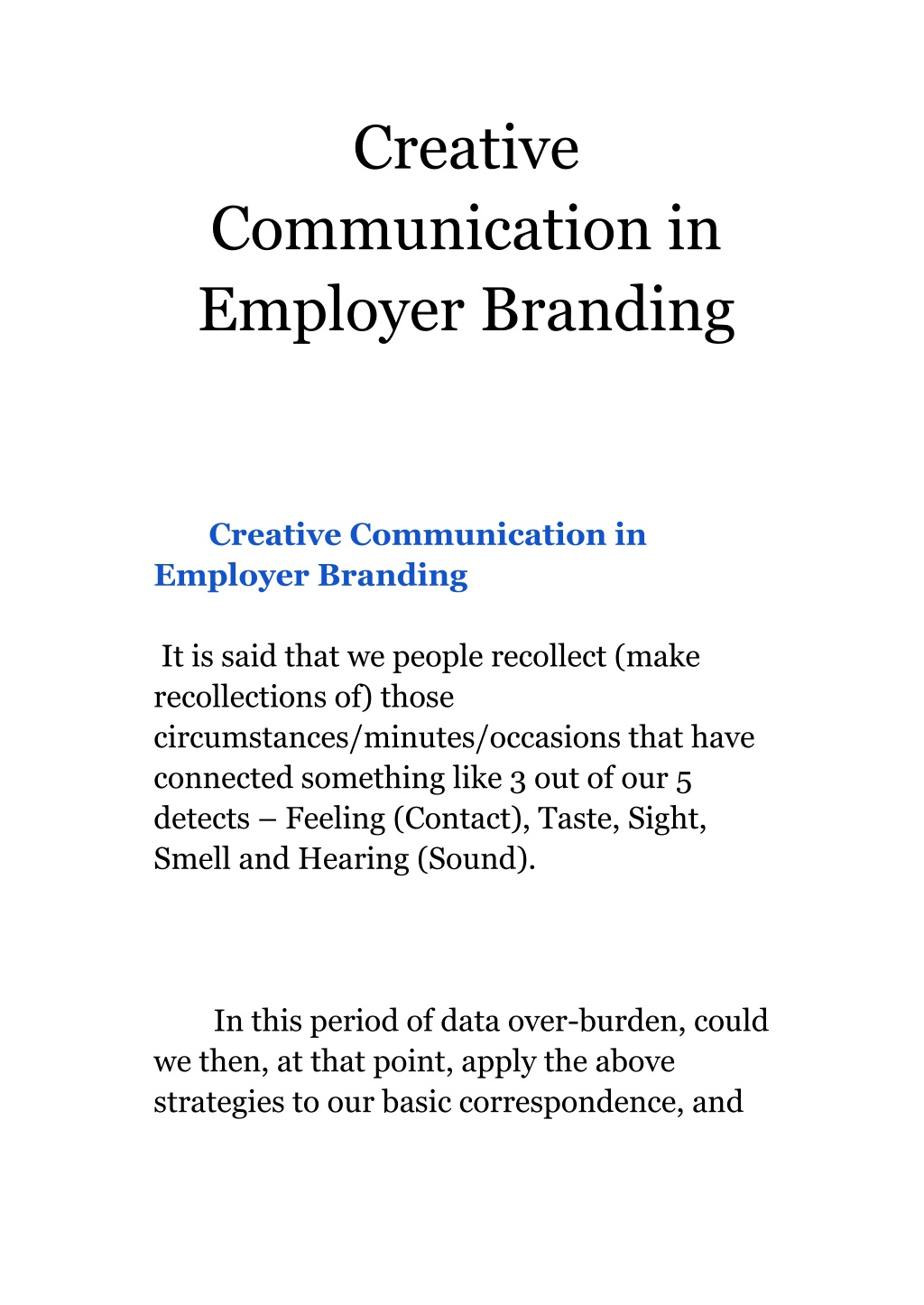 Creative Communication in Employer Branding

Creative Communication in Employer Branding

It is said that we people recollect (make recollections of) those circumstances/minutes/occasions that have connected something like 3 out of our 5 detects – Feeling (Contact), Taste, Sight, Smell and Hearing (Sound).

In this period of data over-burden, could we then, at that point, apply the above strategies to our basic correspondence, and